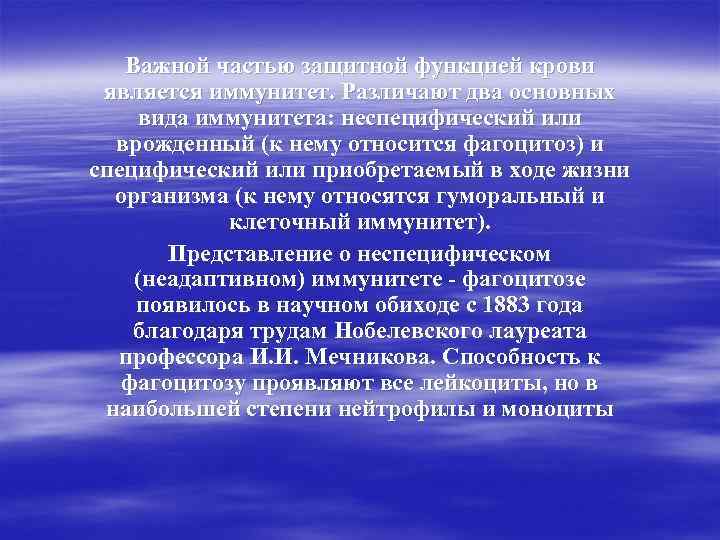 Важной частью защитной функцией крови является иммунитет. Различают два основных вида иммунитета: неспецифический или врожденный (к нему относится фагоцитоз) и специфический или приобретаемый в ходе жизни организма (к нему относятся гуморальный и клеточный иммунитет).

Представление о неспецифическом (неадаптивном) иммунитете - фагоцитозе появилось в научном обиходе с 1883 года благодаря трудам Нобелевского лауреата профессора И.И. Мечникова. Способность к фагоцитозу проявляют все лейкоциты, но в наибольшей степени нейтрофилы и моноциты